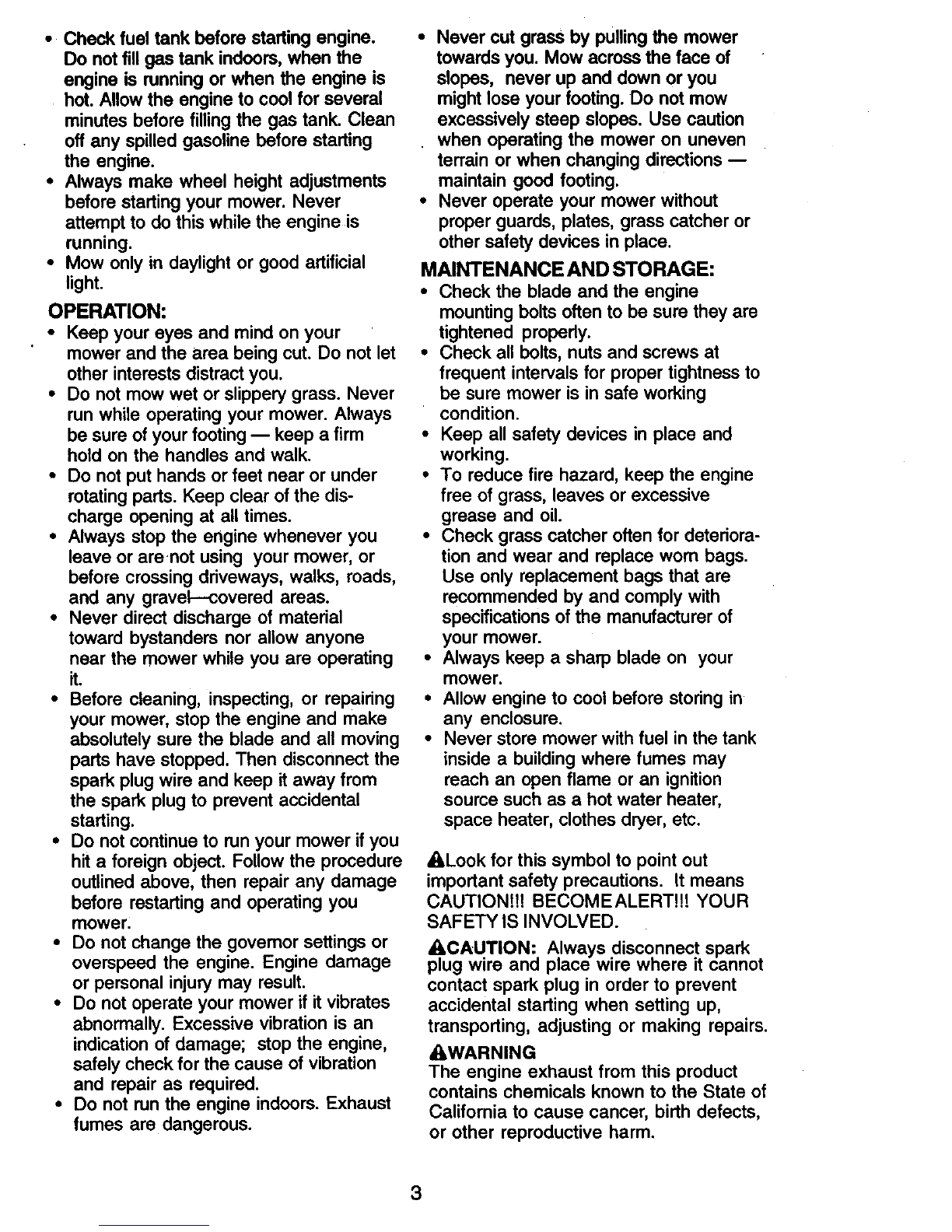 • Check fuel tank before starting engine. Do not fill gas tank indoors, when the engine is running or when the engine is hot. Allow the engine to cool for several minutes before filling the gas tank. Clean off any spilled gasoline before starting the engine.
• Always make wheel height adjustments before starting your mower. Never attempt to do this while the engine is running.
• Mow only in daylight or good artificial light.

OPERATION:
• Keep your eyes and mind on your mower and the area being cut. Do not let other interests distract you.
• Do not mow wet or slippery grass. Never run while operating your mower. Always be sure of your footing — keep a firm hold on the handles and walk.
• Do not put hands or feet near or under rotating parts. Keep clear of the discharge opening at all times.
• Always stop the engine whenever you leave or are not using your mower, or before crossing driveways, walks, roads, and any gravel—covered areas.
• Never direct discharge of material toward bystanders nor allow anyone near the mower while you are operating it.
• Before cleaning, inspecting, or repairing your mower, stop the engine and make absolutely sure the blade and all moving parts have stopped. Then disconnect the spark plug wire and keep it away from the spark plug to prevent accidental starting.
• Do not continue to run your mower if you hit a foreign object. Follow the procedure outlined above, then repair any damage before restarting and operating you mower.
• Do not change the governor settings or overspeed the engine. Engine damage or personal injury may result.
• Do not operate your mower if it vibrates abnormally. Excessive vibration is an indication of damage; stop the engine, safely check for the cause of vibration and repair as required.
• Do not run the engine indoors. Exhaust fumes are dangerous.

• Never cut grass by pulling the mower towards you. Mow across the face of slopes, never up and down or you might lose your footing. Do not mow excessively steep slopes. Use caution when operating the mower on uneven terrain or when changing directions — maintain good footing.
• Never operate your mower without proper guards, plates, grass catcher or other safety devices in place.

MAINTENANCE AND STORAGE:
• Check the blade and the engine mounting bolts often to be sure they are tightened properly.
• Check all bolts, nuts and screws at frequent intervals for proper tightness to be sure mower is in safe working condition.
• Keep all safety devices in place and working.
• To reduce fire hazard, keep the engine free of grass, leaves or excessive grease and oil.
• Check grass catcher often for deterioration and wear and replace worn bags. Use only replacement bags that are recommended by and comply with specifications of the manufacturer of your mower.
• Always keep a sharp blade on your mower.
• Allow engine to cool before storing in any enclosure.
• Never store mower with fuel in the tank inside a building where fumes may reach an open flame or an ignition source such as a hot water heater, space heater, clothes dryer, etc.

Look for this symbol to point out important safety precautions. It means CAUTION!!! BECOME ALERT!!! YOUR SAFETY IS INVOLVED.

CAUTION: Always disconnect spark plug wire and place wire where it cannot contact spark plug in order to prevent accidental starting when setting up, transporting, adjusting or making repairs.

WARNING
The engine exhaust from this product contains chemicals known to the State of California to cause cancer, birth defects, or other reproductive harm.

3